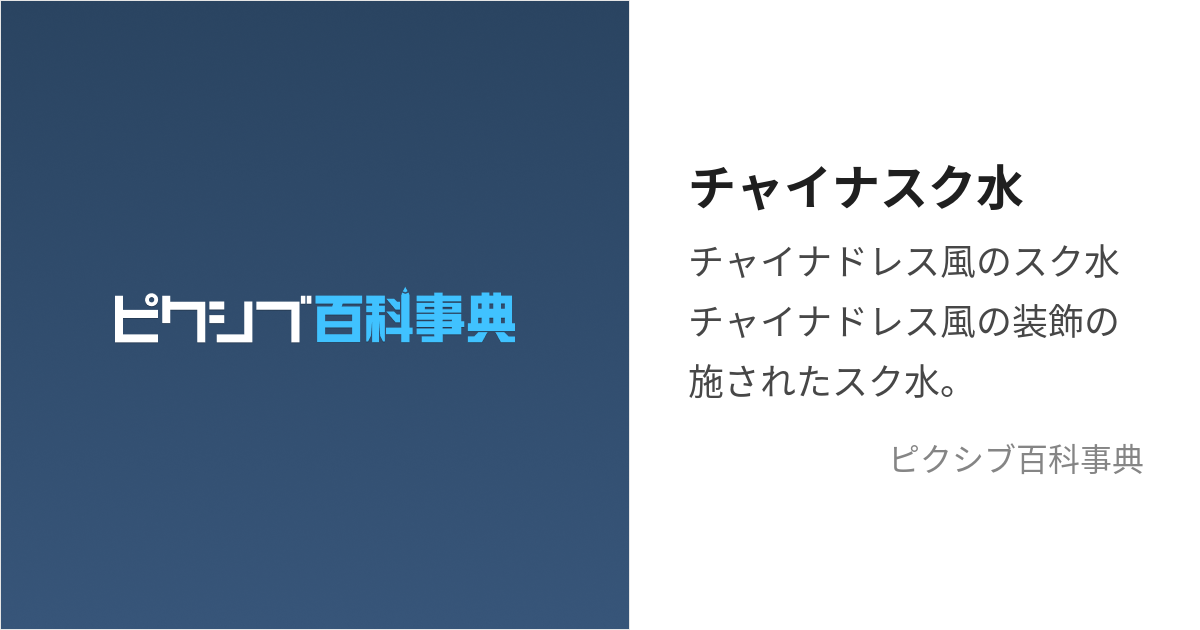 ピクシブ百科事典

チャイナスク水

チャイナドレス風のスク水
チャイナドレス風の装飾の施されたスク水。

ピクシブ百科事典